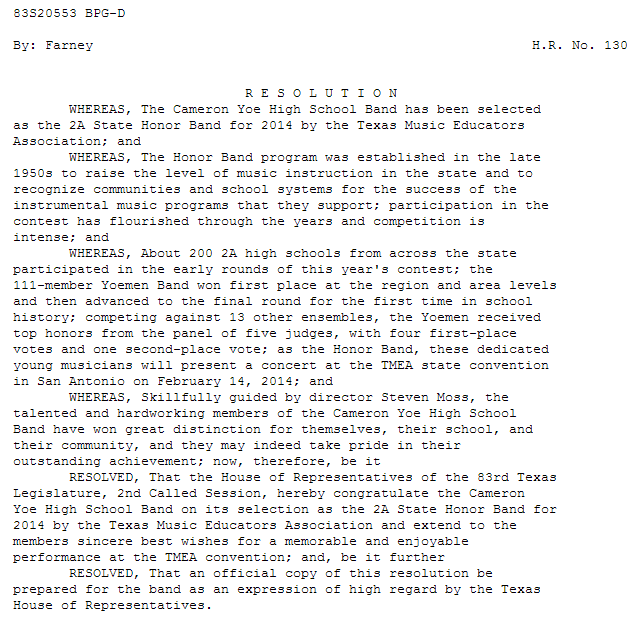 83S20553 BPG-D

By: Farney H.R. No. 130

R E S O L U T I O N

WHEREAS, The Cameron Yoe High School Band has been selected as the 2A State Honor Band for 2014 by the Texas Music Educators Association; and

WHEREAS, The Honor Band program was established in the late 1950s to raise the level of music instruction in the state and to recognize communities and school systems for the success of the instrumental music programs that they support; participation in the contest has flourished through the years and competition is intense; and

WHEREAS, About 200 2A high schools from across the state participated in the early rounds of this year's contest; the 111-member Yoemen Band won first place at the region and area levels and then advanced to the final round for the first time in school history; competing against 13 other ensembles, the Yoemen received top honors from the panel of five judges, with four first-place votes and one second-place vote; as the Honor Band, these dedicated young musicians will present a concert at the TMEA state convention in San Antonio on February 14, 2014; and

WHEREAS, Skillfully guided by director Steven Moss, the talented and hardworking members of the Cameron Yoe High School Band have won great distinction for themselves, their school, and their community, and they may indeed take pride in their outstanding achievement; now, therefore, be it

RESOLVED, That the House of Representatives of the 83rd Texas Legislature, 2nd Called Session, hereby congratulate the Cameron Yoe High School Band on its selection as the 2A State Honor Band for 2014 by the Texas Music Educators Association and extend to the members sincere best wishes for a memorable and enjoyable performance at the TMEA convention; and, be it further

RESOLVED, That an official copy of this resolution be prepared for the band as an expression of high regard by the Texas House of Representatives.